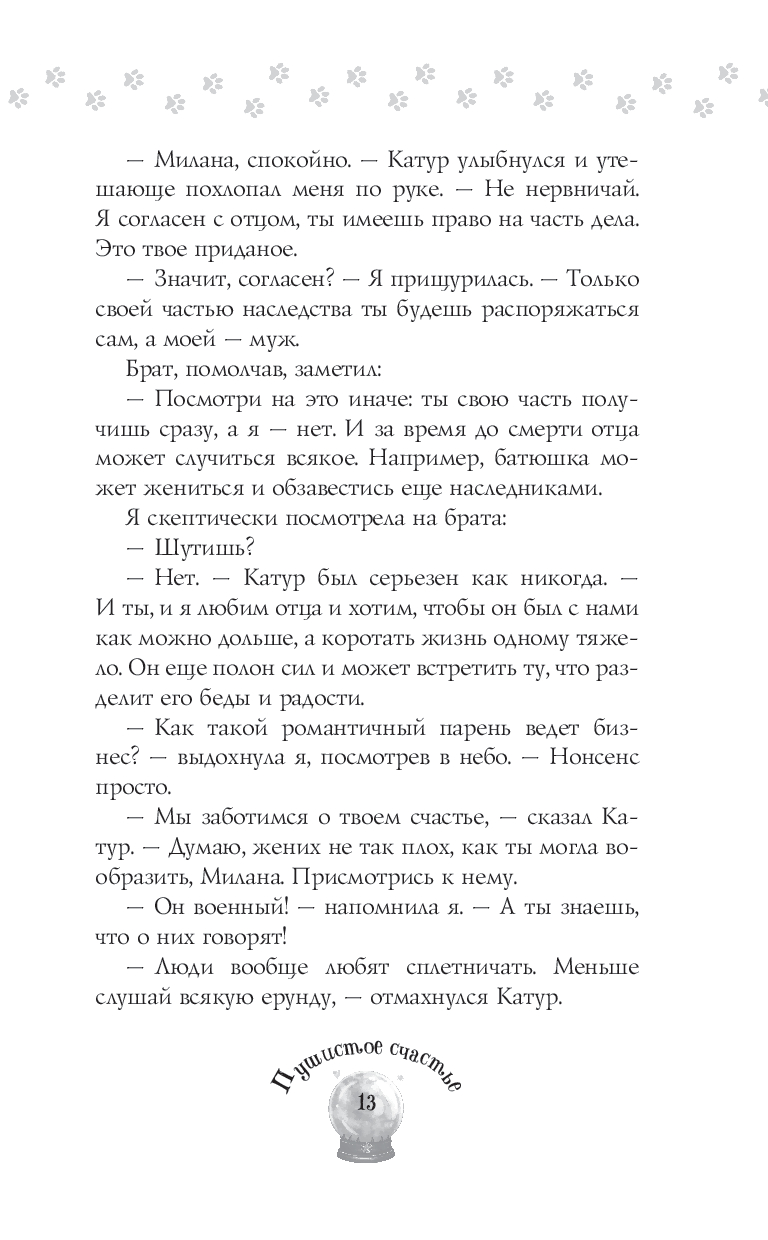 — Милана, спокойно. — Катур улыбнулся и утешающе похлопал меня по руке. — Не нервничай. Я согласен с отцом, ты имеешь право на часть дела. Это твое приданое.

— Значит, согласен? — Я прищурилась. — Только своей частью наследства ты будешь распоряжаться сам, а моей — муж.

Брат, помолчав, заметил:

— Посмотри на это иначе: ты свою часть получишь сразу, а я — нет. И за время до смерти отца может случиться всякое. Например, батюшка может жениться и обзавестись еще наследниками.

Я скептически посмотрела на брата:

— Шутишь?

— Нет. — Катур был серьезен как никогда. — И ты, и я любим отца и хотим, чтобы он был с нами как можно дольше, а коротать жизнь одному тяжело. Он еще полон сил и может встретить ту, что разделит его беды и радости.

— Как такой романтичный парень ведет бизнес? — выдохнула я, посмотрев в небо. — Нонсенс просто.

— Мы заботимся о твоем счастье, — сказал Катур. — Думаю, жених не так плох, как ты могла вообразить, Милана. Присмотрись к нему.

— Он военный! — напомнила я. — А ты знаешь, что о них говорят!

— Люди вообще любят сплетничать. Меньше слушай всякую ерунду, — отмахнулся Катур.

Пушистое счастье

13